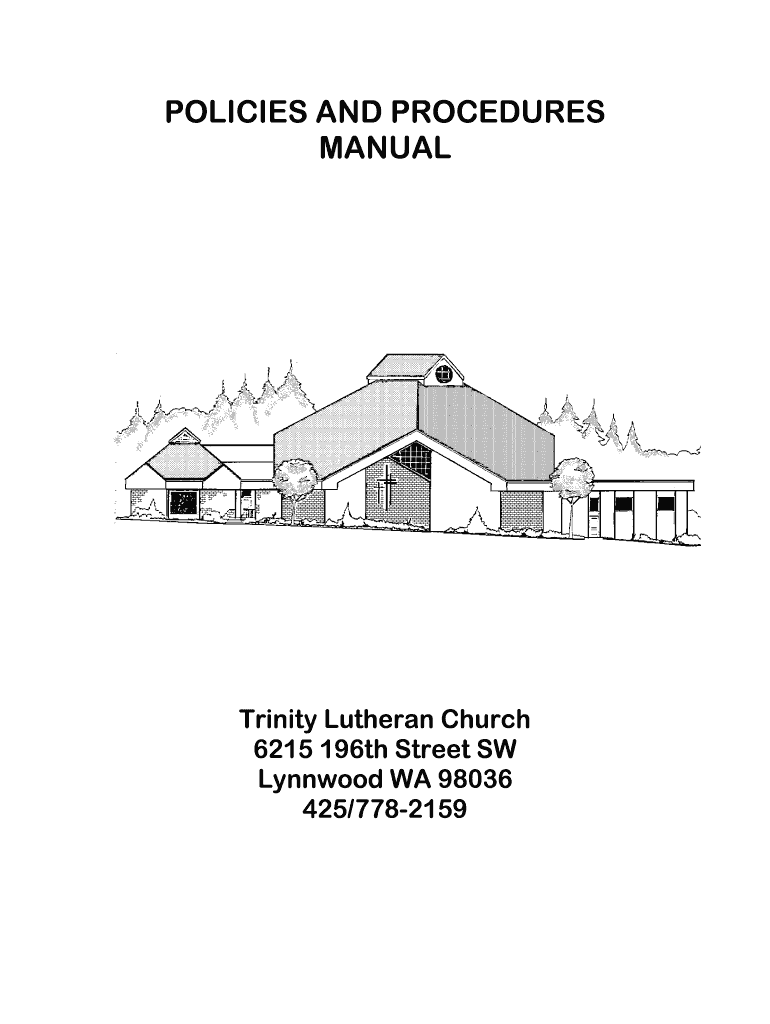 POLICIES AND PROCEDURES
MANUAL

Trinity Lutheran Church
6215 196th Street SW
Lynnwood WA 98036
425/778-2159